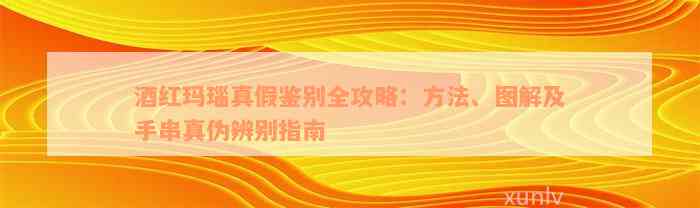 酒红玛瑙真假鉴别全攻略：方法、图解及手串真伪辨别指南

xunlv